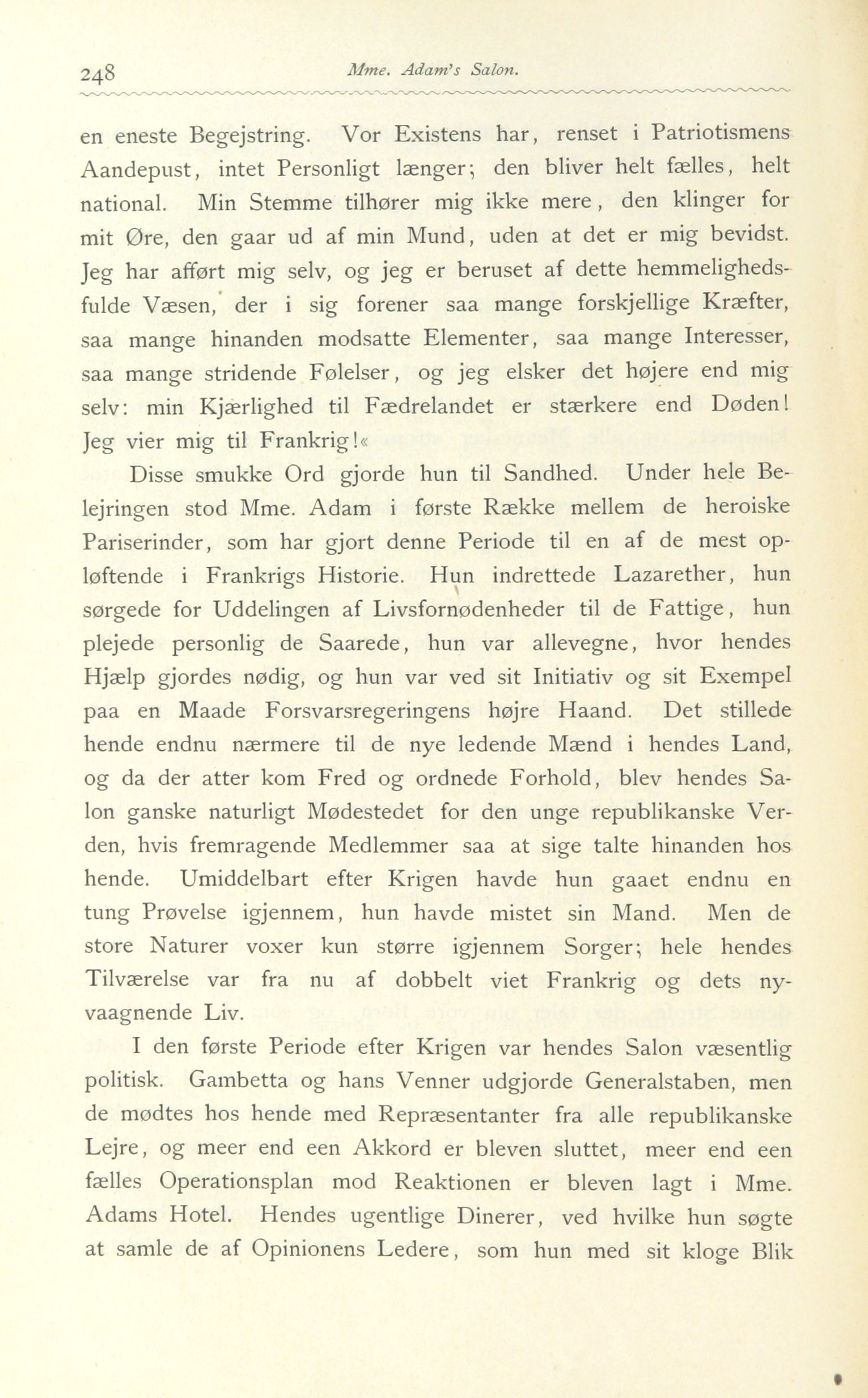 248 Mme. Adam's Salon.

en eneste Begejstring. Vor Existens har, renset i Patriotismens Aandepust, intet Personligt længer; den bliver helt fælles, helt national. Min Stemme tilhører mig ikke mere, den klinger for mit Øre, den gaar ud af min Mund, uden at det er mig bevidst. Jeg har afført mig selv, og jeg er beruset af dette hemmelighedsfulde Væsen, der i sig forener saa mange forskjellige Kræfter, saa mange hinanden modsatte Elementer, saa mange Interesser, saa mange stridende Følelser, og jeg elsker det højere end mig selv: min Kjærlighed til Fædrelandet er stærkere end Døden! Jeg vier mig til Frankrig!«

Disse smukke Ord gjorde hun til Sandhed. Under hele Belejringen stod Mme. Adam i første Række mellem de heroiske Pariserinder, som har gjort denne Periode til en af de mest opløftende i Frankrigs Historie. Hun indrettede Lazarether, hun sørgede for Uddelingen af Livsfornødenheder til de Fattige, hun plejede personlig de Saarede, hun var allevegne, hvor hendes Hjælp gjordes nødig, og hun var ved sit Initiativ og sit Exempel paa en Maade Forsvarsregeringens højre Haand. Det stillede hende endnu nærmere til de nye ledende Mænd i hendes Land, og da der atter kom Fred og ordnede Forhold, blev hendes Salon ganske naturligt Mødestedet for den unge republikanske Verden, hvis fremragende Medlemmer saa at sige talte hinanden hos hende. Umiddelbart efter Krigen havde hun gaaet endnu en tung Prøvelse igjennem, hun havde mistet sin Mand. Men de store Naturer voxer kun større igjennem Sorger; hele hendes Tilværelse var fra nu af dobbelt viet Frankrig og dets nyvaagnende Liv.

I den første Periode efter Krigen var hendes Salon væsentlig politisk. Gambetta og hans Venner udgjorde Generalstaben, men de mødtes hos hende med Repræsentanter fra alle republikanske Lejre, og meer end een Akkord er bleven sluttet, meer end een fælles Operationsplan mod Reaktionen er bleven lagt i Mme. Adams Hotel. Hendes ugentlige Dinerer, ved hvilke hun søgte at samle de af Opinionens Ledere, som hun med sit kloge Blik